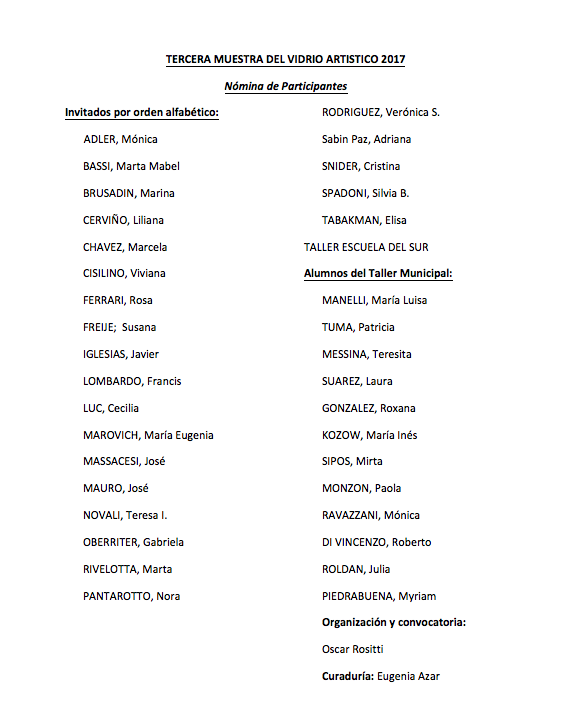 TERCERA MUESTRA DEL VIDRIO ARTISTICO 2017

Nómina de Participantes

Invitados por orden alfabético:

ADLER, Mónica

BASSI, Marta Mabel

BRUSADIN, Marina

CERVIÑO, Liliana

CHAVEZ, Marcela

CISILINO, Viviana

FERRARI, Rosa

FREIJE; Susana

IGLESIAS, Javier

LOMBARDO, Francis

LUC, Cecilia

MAROVICH, María Eugenia

MASSACESI, José

MAURO, José

NOVALI, Teresa I.

OBERRITER, Gabriela

RIVELOTTA, Marta

PANTAROTTO, Nora

RODRIGUEZ, Verónica S.

Sabin Paz, Adriana

SNIDER, Cristina

SPADONI, Silvia B.

TABAKMAN, Elisa

TALLER ESCUELA DEL SUR

Alumnos del Taller Municipal:

MANELLI, María Luisa

TUMA, Patricia

MESSINA, Teresita

SUAREZ, Laura

GONZALEZ, Roxana

KOZOW, María Inés

SIPOS, Mirta

MONZON, Paola

RAVAZZANI, Mónica

DI VINCENZO, Roberto

ROLDAN, Julia

PIEDRABUENA, Myriam

Organización y convocatoria:

Oscar Rositti

Curaduría: Eugenia Azar